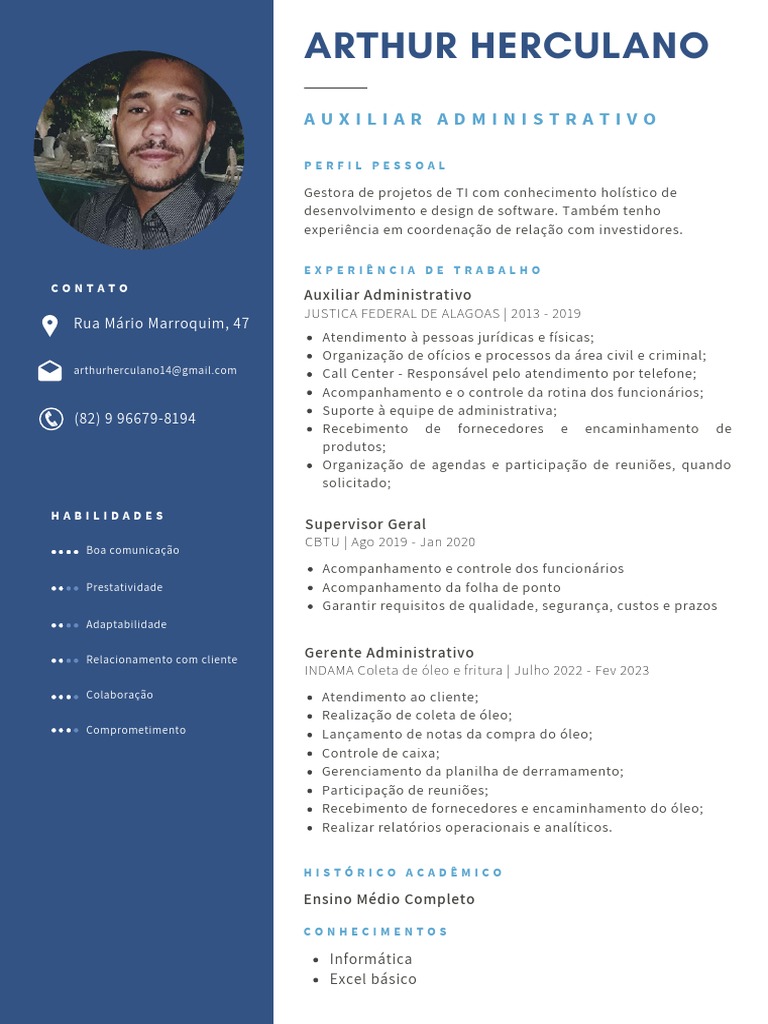 CONTATO

Rua Mário Marroquim, 47

arthurherculano14@gmail.com

(82) 9 96679-8194

HABILIDADES

Boa comunicação

Prestatividade

Adaptabilidade

Relacionamento com cliente

Colaboração

Comprometimento

ARTHUR HERCULANO

AUXILIAR ADMINISTRATIVO

PERFIL PESSOAL

Gestora de projetos de TI com conhecimento holístico de desenvolvimento e design de software. Também tenho experiência em coordenação de relação com investidores.

EXPERIÊNCIA DE TRABALHO

Auxiliar Administrativo
JUSTICA FEDERAL DE ALAGOAS | 2013 - 2019

• Atendimento à pessoas jurídicas e físicas;
• Organização de ofícios e processos da área civil e criminal;
• Call Center - Responsável pelo atendimento por telefone;
• Acompanhamento e o controle da rotina dos funcionários;
• Suporte à equipe de administrativa;
• Recebimento de fornecedores e encaminhamento de produtos;
• Organização de agendas e participação de reuniões, quando solicitado;

Supervisor Geral
CBTU | Ago 2019 - Jan 2020

• Acompanhamento e controle dos funcionários
• Acompanhamento da folha de ponto
• Garantir requisitos de qualidade, segurança, custos e prazos

Gerente Administrativo
INDAMA Coleta de óleo e fritura | Julho 2022 - Fev 2023

• Atendimento ao cliente;
• Realização de coleta de óleo;
• Lançamento de notas da compra do óleo;
• Controle de caixa;
• Gerenciamento da planilha de derramamento;
• Participação de reuniões;
• Recebimento de fornecedores e encaminhamento do óleo;
• Realizar relatórios operacionais e analíticos.

HISTÓRICO ACADÊMICO

Ensino Médio Completo

CONHECIMENTOS

• Informática
• Excel básico